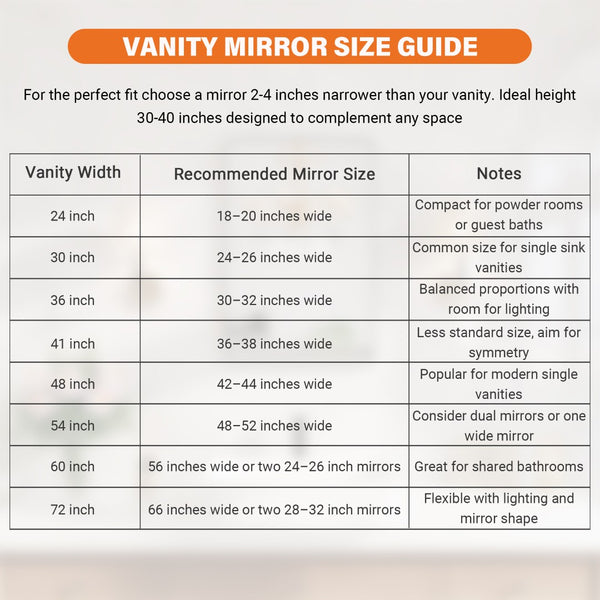 VANITY MIRROR SIZE GUIDE

For the perfect fit choose a mirror 2-4 inches narrower than your vanity. Ideal height 30-40 inches designed to complement any space

| Vanity Width | Recommended Mirror Size | Notes |
|---|---|---|
| 24 inch | 18–20 inches wide | Compact for powder rooms or guest baths |
| 30 inch | 24–26 inches wide | Common size for single sink vanities |
| 36 inch | 30–32 inches wide | Balanced proportions with room for lighting |
| 41 inch | 36–38 inches wide | Less standard size, aim for symmetry |
| 48 inch | 42–44 inches wide | Popular for modern single vanities |
| 54 inch | 48–52 inches wide | Consider dual mirrors or one wide mirror |
| 60 inch | 56 inches wide or two 24–26 inch mirrors | Great for shared bathrooms |
| 72 inch | 66 inches wide or two 28–32 inch mirrors | Flexible with lighting and mirror shape |